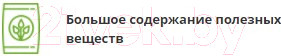 Большое содержание полезных веществ

21vek.by